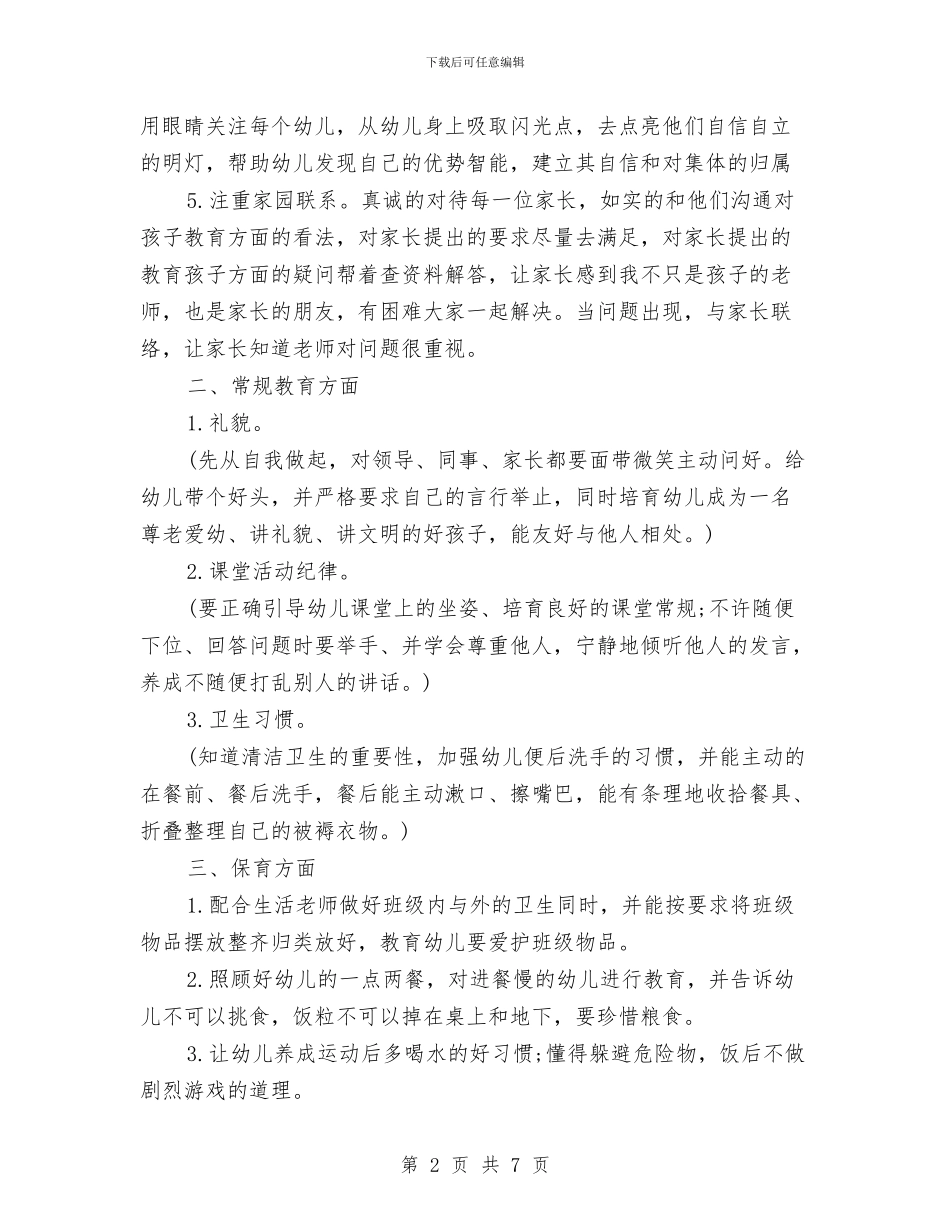 下载后可任意编辑

用眼睛关注每个幼儿，从幼儿身上吸取闪光点，去点亮他们自信自立的明灯，帮助幼儿发现自己的优势智能，建立其自信和对集体的归属

5.注重家园联系。真诚的对待每一位家长，如实的和他们沟通对孩子教育方面的看法，对家长提出的要求尽量去满足，对家长提出的教育孩子方面的疑问帮着查资料解答，让家长感到我不只是孩子的老师，也是家长的朋友，有困难大家一起解决。当问题出现，与家长联络，让家长知道老师对问题很重视。

二、常规教育方面

1.礼貌。

(先从自我做起，对领导、同事、家长都要面带微笑主动问好。给幼儿带个好头，并严格要求自己的言行举止，同时培育幼儿成为一名尊老爱幼、讲礼貌、讲文明的好孩子，能友好与他人相处。)

2.课堂活动纪律。

(要正确引导幼儿课堂上的坐姿、培育良好的课堂常规;不许随便下位、回答问题时要举手、并学会尊重他人，宁静地倾听他人的发言，养成不随便打乱别人的讲话。)

3.卫生习惯。

(知道清洁卫生的重要性，加强幼儿便后洗手的习惯，并能主动的在餐前、餐后洗手，餐后能主动漱口、擦嘴巴，能有条理地收拾餐具、折叠整理自己的被褥衣物。)

三、保育方面

1.配合生活老师做好班级内与外的卫生同时，并能按要求将班级物品摆放整齐归类放好，教育幼儿要爱护班级物品。

2.照顾好幼儿的一点两餐，对进餐慢的幼儿进行教育，并告诉幼儿不可以挑食，饭粒不可以掉在桌上和地下，要珍惜粮食。

3.让幼儿养成运动后多喝水的好习惯;懂得躲避危险物，饭后不做剧烈游戏的道理。

第 2 页 共 7 页